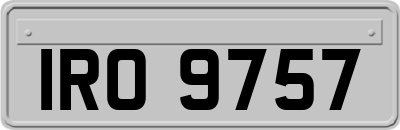 IRO 9757